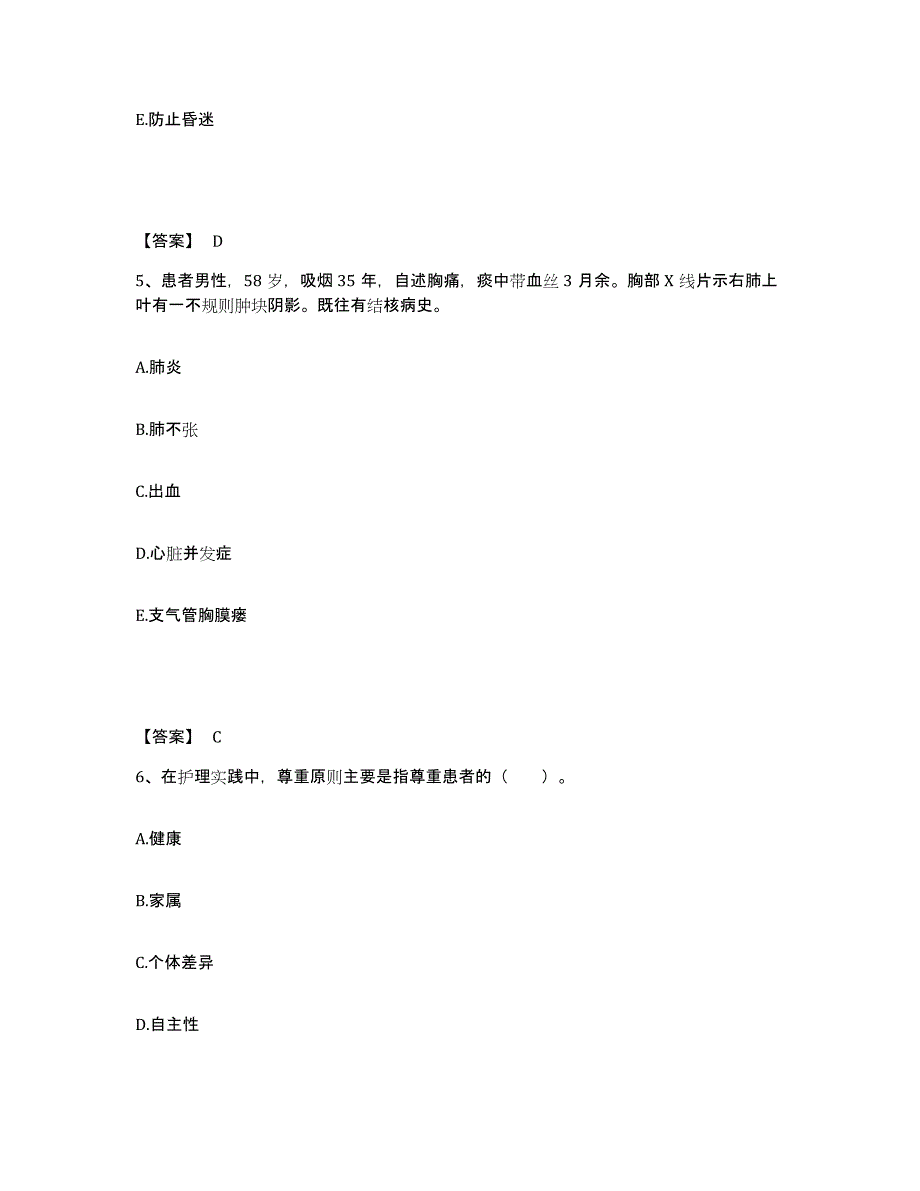 E.防止昏迷

【答案】 D

5、患者男性，58 岁，吸烟 35 年，自述胸痛，痰中带血丝 3 月余。胸部 X 线片示右肺上叶有一不规则肿块阴影。既往有结核病史。

A.肺炎

B.肺不张

C.出血

D.心脏并发症

E.支气管胸膜瘘

【答案】 C

6、在护理实践中，尊重原则主要是指尊重患者的（　　）。

A.健康

B.家属

C.个体差异

D.自主性